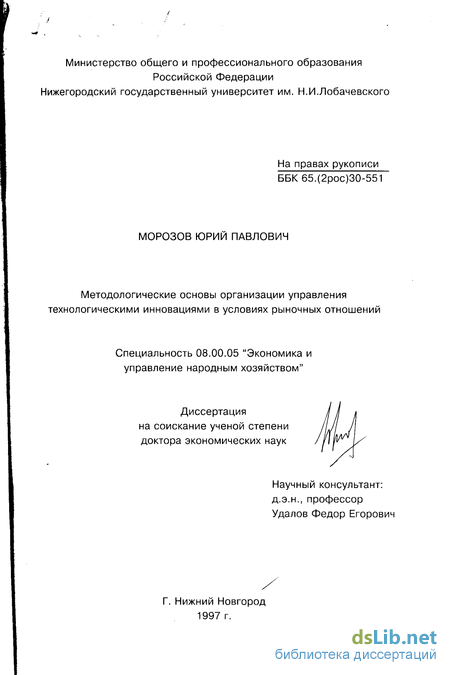 Министерство общего и профессионального образования
Российской Федерации
Нижегородский государственный университет им. Н.И.Лобачевского

На правах рукописи
ББК 65.(2рос)30-551

МОРОЗОВ ЮРИЙ ПАВЛОВИЧ

Методологические основы организации управления технологическими инновациями в условиях рыночных отношений

Специальность 08.00.05 "Экономика и управление народным хозяйством"

Диссертация
на соискание ученой степени
доктора экономических наук

Научный консультант:
д.э.н., профессор
Удалов Федор Егорович

Г. Нижний Новгород
1997 г.

dsLib.net
библиотека диссертаций